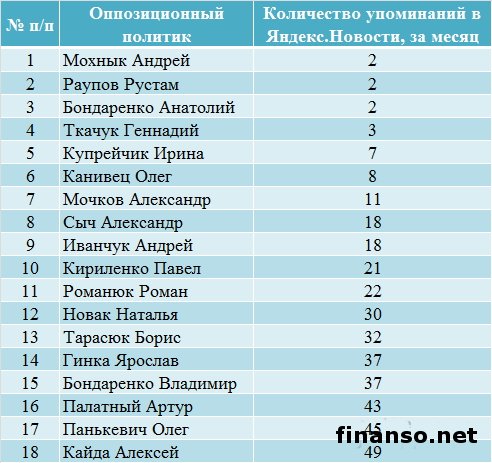 | № п/п | Оппозиционный политик | Количество упоминаний в Яндекс.Новости, за месяц |
|---|---|---|
| 1 | Мохнык Андрей | 2 |
| 2 | Раупов Рустам | 2 |
| 3 | Бондаренко Анатолий | 2 |
| 4 | Ткачук Геннадий | 3 |
| 5 | Купрейчик Ирина | 7 |
| 6 | Канивец Олег | 8 |
| 7 | Мочков Александр | 11 |
| 8 | Сыч Александр | 18 |
| 9 | Иванчук Андрей | 18 |
| 10 | Кириленко Павел | 21 |
| 11 | Романюк Роман | 22 |
| 12 | Новак Наталья | 30 |
| 13 | Тарасюк Борис | 32 |
| 14 | Гинка Ярослав | 37 |
| 15 | Бондаренко Владимир | 37 |
| 16 | Палатный Артур | 43 |
| 17 | Панькевич Олег | 45 |
| 18 | Кайда Алексей | 49 |

finanso.net